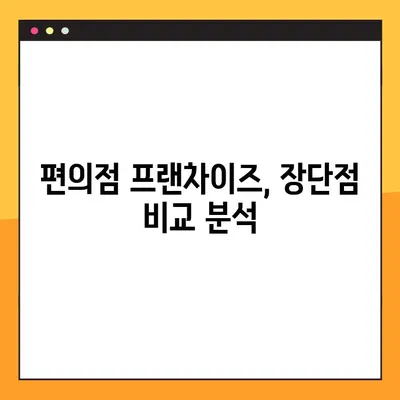 편의점 프랜차이즈, 장단점 비교 분석